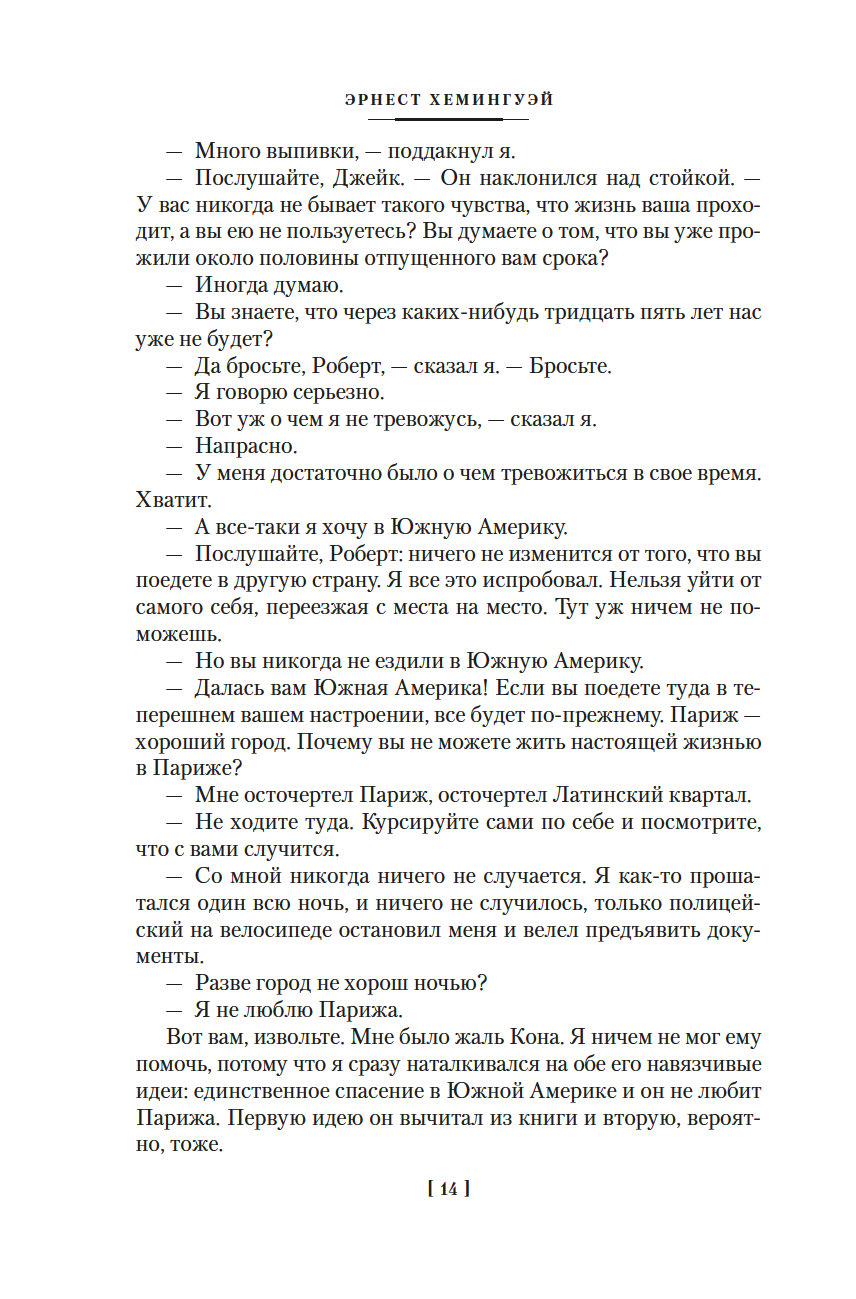 ЭРНЕСТ ХЕМИНГУЭЙ

— Много выпивки, — поддакнул я.

— Послушайте, Джейк. — Он наклонился над стойкой. — У вас никогда не бывает такого чувства, что жизнь ваша проходит, а вы ею не пользуетесь? Вы думаете о том, что вы уже прожили около половины отпущенного вам срока?

— Иногда думаю.

— Вы знаете, что через каких-нибудь тридцать пять лет нас уже не будет?

— Да бросьте, Роберт, — сказал я. — Бросьте.

— Я говорю серьезно.

— Вот уж о чем я не тревожусь, — сказал я.

— Напрасно.

— У меня достаточно было о чем тревожиться в свое время. Хватит.

— А все-таки я хочу в Южную Америку.

— Послушайте, Роберт: ничего не изменится от того, что вы поедете в другую страну. Я все это испробовал. Нельзя уйти от самого себя, переезжая с места на место. Тут уж ничем не поможешь.

— Но вы никогда не ездили в Южную Америку.

— Далась вам Южная Америка! Если вы поедете туда в теперешнем вашем настроении, все будет по-прежнему. Париж — хороший город. Почему вы не можете жить настоящей жизнью в Париже?

— Мне осточертел Париж, осточертел Латинский квартал.

— Не ходите туда. Курсируйте сами по себе и посмотрите, что с вами случится.

— Со мной никогда ничего не случается. Я как-то прошатался один всю ночь, и ничего не случилось, только полицейский на велосипеде остановил меня и велел предъявить документы.

— Разве город не хорош ночью?

— Я не люблю Парижа.

Вот вам, извольте. Мне было жаль Кона. Я ничем не мог ему помочь, потому что я сразу наталкивался на обе его навязчивые идеи: единственное спасение в Южной Америке и он не любит Парижа. Первую идею он вычитал из книги и вторую, вероятно, тоже.

[ 14 ]